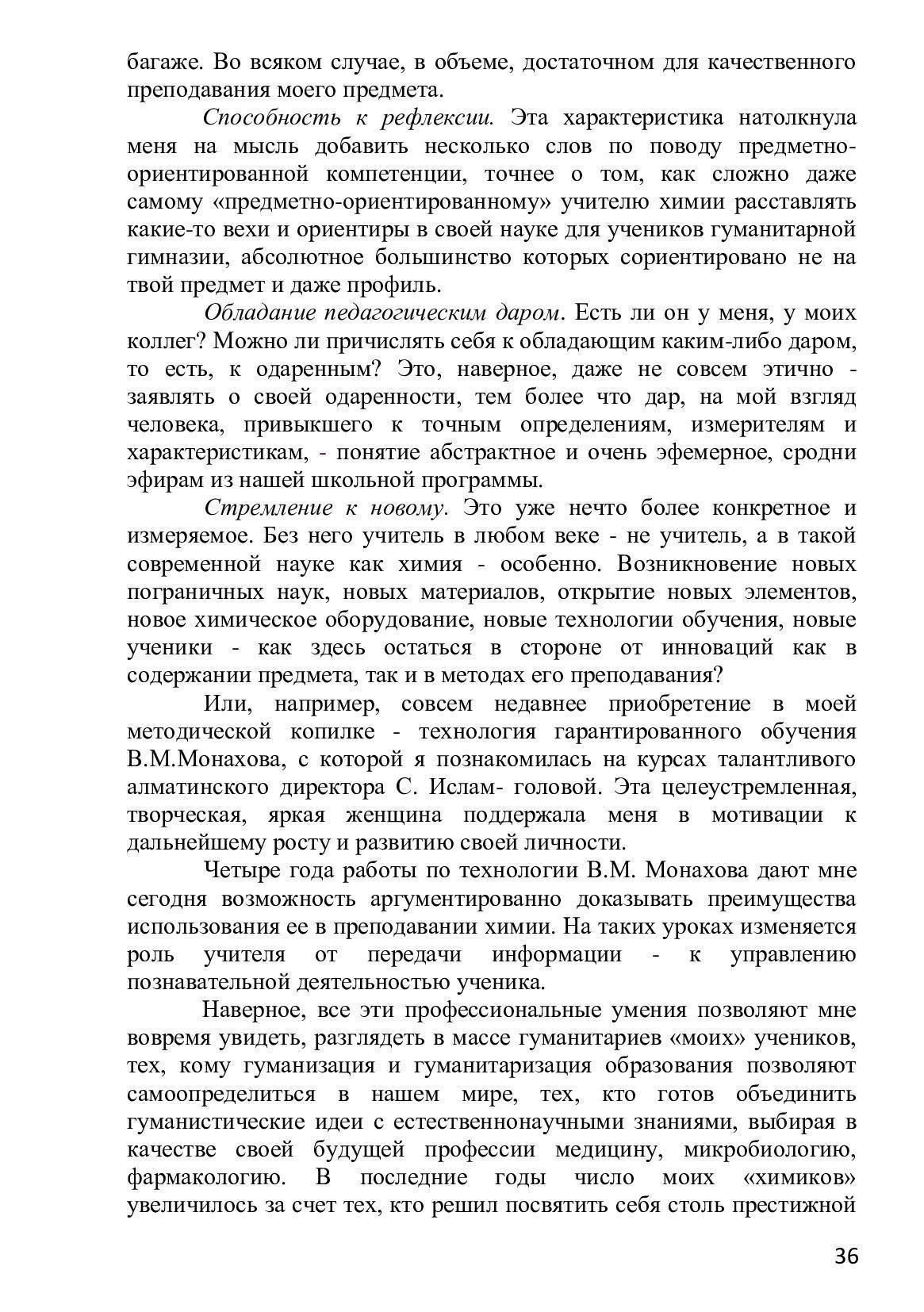 багаже. Во всяком случае, в объеме, достаточном для качественного преподавания моего предмета.

Способность к рефлексии. Эта характеристика натолкнула меня на мысль добавить несколько слов по поводу предметно-ориентированной компетенции, точнее о том, как сложно даже самому «предметно-ориентированному» учителю химии расставлять какие-то вехи и ориентиры в своей науке для учеников гуманитарной гимназии, абсолютное большинство которых сориентировано не на твой предмет и даже профиль.

Обладание педагогическим даром. Есть ли он у меня, у моих коллег? Можно ли причислять себя к обладающим каким-либо даром, то есть, к одаренным? Это, наверное, даже не совсем этично - заявлять о своей одаренности, тем более что дар, на мой взгляд человека, привыкшего к точным определениям, измерителям и характеристикам, - понятие абстрактное и очень эфемерное, сродни эфирам из нашей школьной программы.

Стремление к новому. Это уже нечто более конкретное и измеряемое. Без него учитель в любом веке - не учитель, а в такой современной науке как химия - особенно. Возникновение новых пограничных наук, новых материалов, открытие новых элементов, новое химическое оборудование, новые технологии обучения, новые ученики - как здесь остаться в стороне от инноваций как в содержании предмета, так и в методах его преподавания?

Или, например, совсем недавнее приобретение в моей методической копилке - технология гарантированного обучения В.М.Монахова, с которой я познакомилась на курсах талантливого алматинского директора С. Ислам- головой. Эта целеустремленная, творческая, яркая женщина поддержала меня в мотивации к дальнейшему росту и развитию своей личности.

Четыре года работы по технологии В.М. Монахова дают мне сегодня возможность аргументированно доказывать преимущества использования ее в преподавании химии. На таких уроках изменяется роль учителя от передачи информации - к управлению познавательной деятельностью ученика.

Наверное, все эти профессиональные умения позволяют мне вовремя увидеть, разглядеть в массе гуманитариев «моих» учеников, тех, кому гуманизация и гуманитаризация образования позволяют самоопределиться в нашем мире, тех, кто готов объединить гуманистические идеи с естественнонаучными знаниями, выбирая в качестве своей будущей профессии медицину, микробиологию, фармакологию. В последние годы число моих «химиков» увеличилось за счет тех, кто решил посвятить себя столь престижной

36